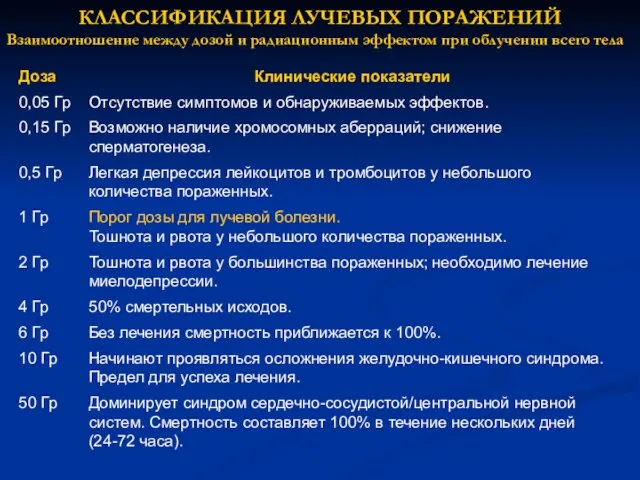 КЛАССИФИКАЦИЯ ЛУЧЕВЫХ ПОРАЖЕНИЙ
Взаимоотношение между дозой и радиационным эффектом при облучении всего тела

| Доза | Клинические показатели |
|---|---|
| 0,05 Гр | Отсутствие симптомов и обнаруживаемых эффектов. |
| 0,15 Гр | Возможно наличие хромосомных аберраций; снижение сперматогенеза. |
| 0,5 Гр | Легкая депрессия лейкоцитов и тромбоцитов у небольшого количества пораженных. |
| 1 Гр | Порог дозы для лучевой болезни. Тошнота и рвота у небольшого количества пораженных. |
| 2 Гр | Тошнота и рвота у большинства пораженных; необходимо лечение миелодепрессии. |
| 4 Гр | 50% смертельных исходов. |
| 6 Гр | Без лечения смертность приближается к 100%. |
| 10 Гр | Начинают проявляться осложнения желудочно-кишечного синдрома. Предел для успеха лечения. |
| 50 Гр | Доминирует синдром сердечно-сосудистой/центральной нервной систем. Смертность составляет 100% в течение нескольких дней (24-72 часа). |